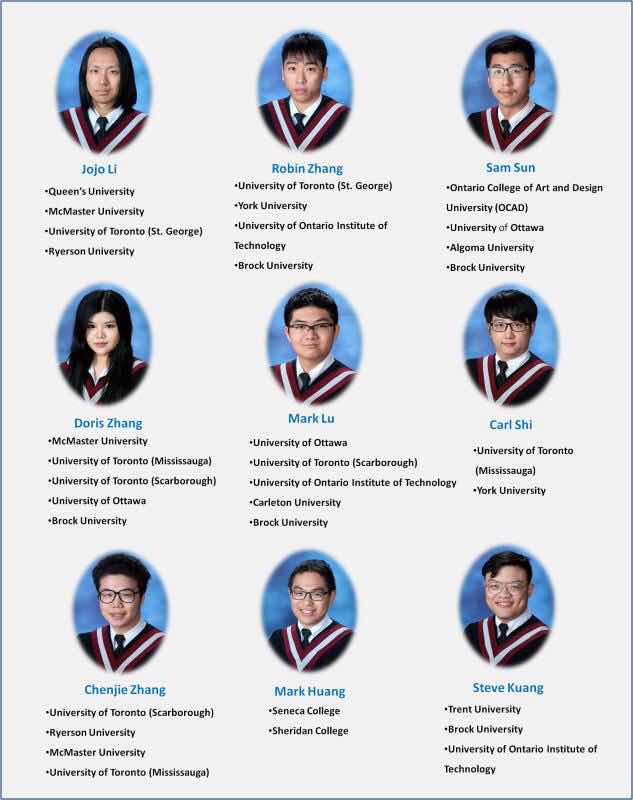 Jojo Li
•Queen's University
•McMaster University
•University of Toronto (St. George)
•Ryerson University

Robin Zhang
•University of Toronto (St. George)
•York University
•University of Ontario Institute of Technology
•Brock University

Sam Sun
•Ontario College of Art and Design University (OCAD)
•University of Ottawa
•Algoma University
•Brock University

Doris Zhang
•McMaster University
•University of Toronto (Mississauga)
•University of Toronto (Scarborough)
•University of Ottawa
•Brock University

Mark Lu
•University of Ottawa
•University of Toronto (Scarborough)
•University of Ontario Institute of Technology
•Carleton University
•Brock University

Carl Shi
•University of Toronto (Mississauga)
•York University

Chenjie Zhang
•University of Toronto (Scarborough)
•Ryerson University
•McMaster University
•University of Toronto (Mississauga)

Mark Huang
•Seneca College
•Sheridan College

Steve Kuang
•Trent University
•Brock University
•University of Ontario Institute of Technology